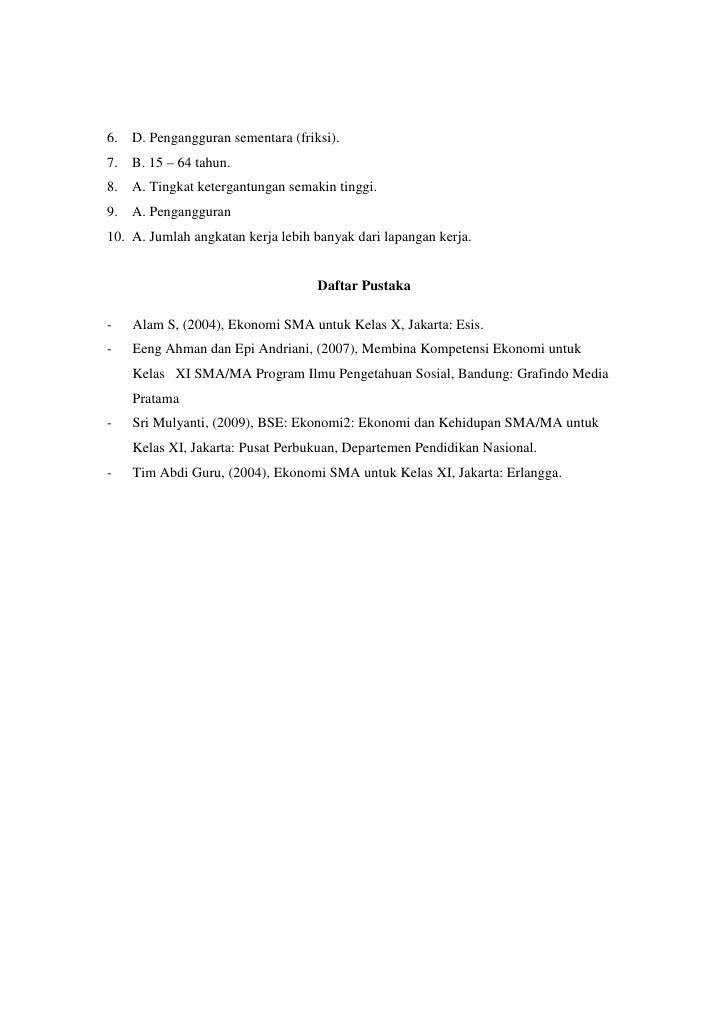 6. D. Pengangguran sementara (friksi).
7. B. 15 – 64 tahun.
8. A. Tingkat ketergantungan semakin tinggi.
9. A. Pengangguran
10. A. Jumlah angkatan kerja lebih banyak dari lapangan kerja.

Daftar Pustaka

- Alam S, (2004), Ekonomi SMA untuk Kelas X, Jakarta: Esis.
- Eeng Ahman dan Epi Andriani, (2007), Membina Kompetensi Ekonomi untuk Kelas XI SMA/MA Program Ilmu Pengetahuan Sosial, Bandung: Grafindo Media Pratama
- Sri Mulyanti, (2009), BSE: Ekonomi2: Ekonomi dan Kehidupan SMA/MA untuk Kelas XI, Jakarta: Pusat Perbukuan, Departemen Pendidikan Nasional.
- Tim Abdi Guru, (2004), Ekonomi SMA untuk Kelas XI, Jakarta: Erlangga.